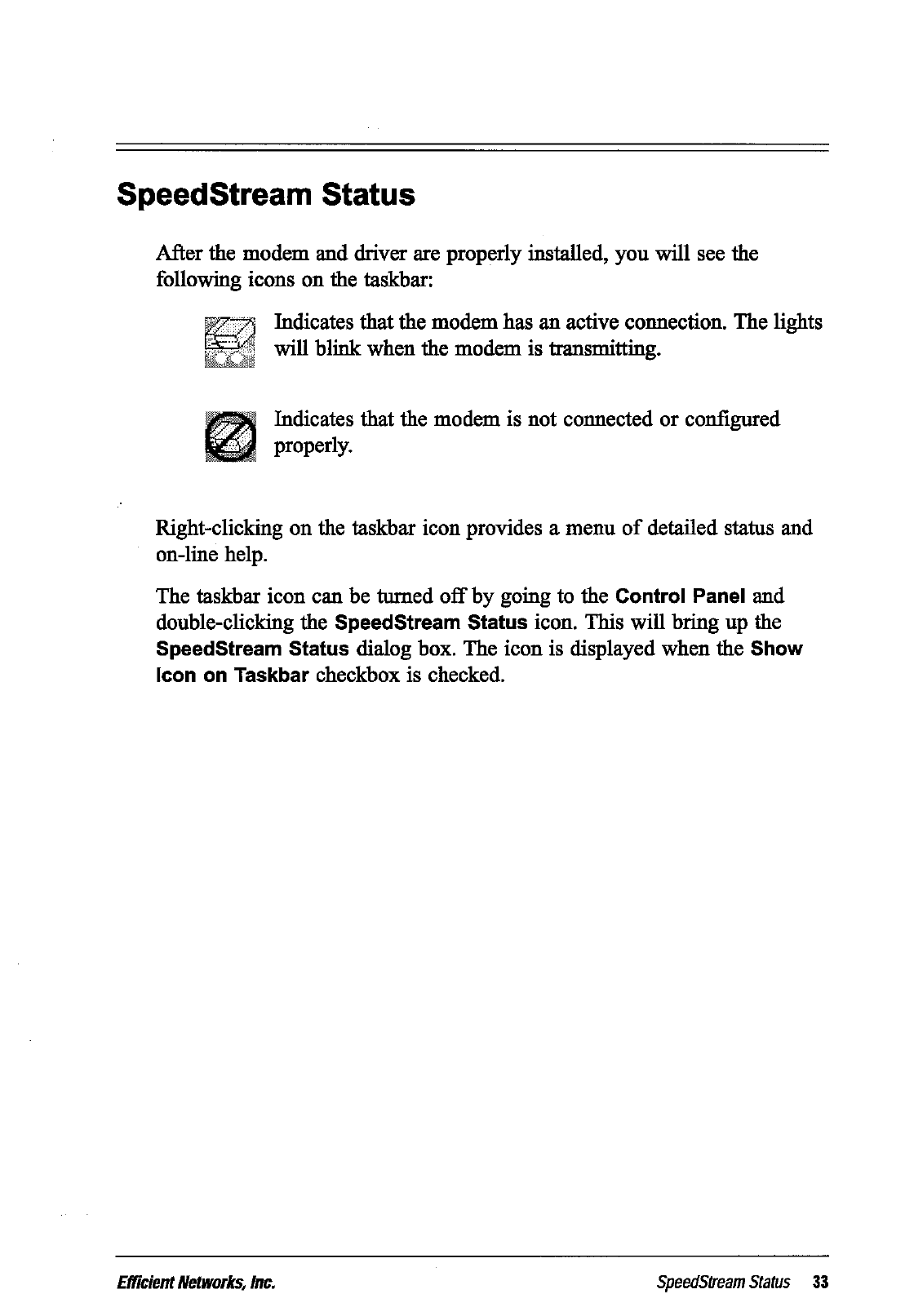 SpeedStream Status

After the modem and driver are properly installed, you will see the following icons on the taskbar:

Indicates that the modem has an active connection. The lights will blink when the modem is transmitting.

Indicates that the modem is not connected or configured properly.

Right-clicking on the taskbar icon provides a menu of detailed status and on-line help.

The taskbar icon can be turned off by going to the Control Panel and double-clicking the SpeedStream Status icon. This will bring up the SpeedStream Status dialog box. The icon is displayed when the Show Icon on Taskbar checkbox is checked.

Efficient Networks, Inc.

SpeedStream Status 33